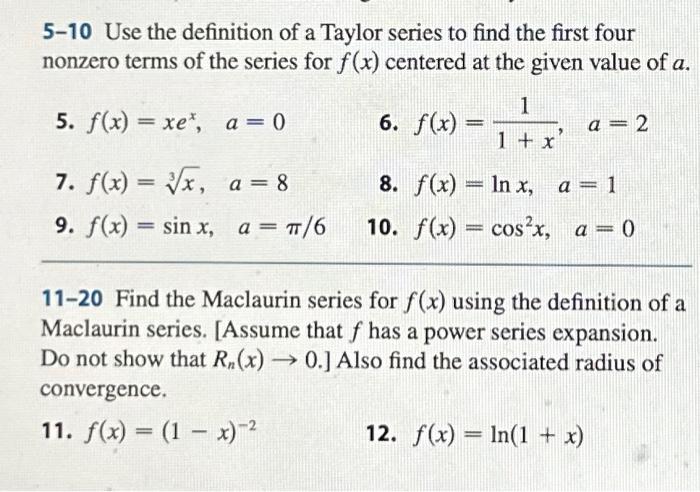 5–10 Use the definition of a Taylor series to find the first four nonzero terms of the series for $f(x)$ centered at the given value of $a$.

5. $f(x) = xe^x, \quad a = 0$

6. $f(x) = \frac{1}{1 + x}, \quad a = 2$

7. $f(x) = \sqrt[3]{x}, \quad a = 8$

8. $f(x) = \ln x, \quad a = 1$

9. $f(x) = \sin x, \quad a = \pi/6$

10. $f(x) = \cos^2 x, \quad a = 0$

11–20 Find the Maclaurin series for $f(x)$ using the definition of a Maclaurin series. [Assume that $f$ has a power series expansion. Do not show that $R_n(x) \to 0$.] Also find the associated radius of convergence.

11. $f(x) = (1 - x)^{-2}$

12. $f(x) = \ln(1 + x)$